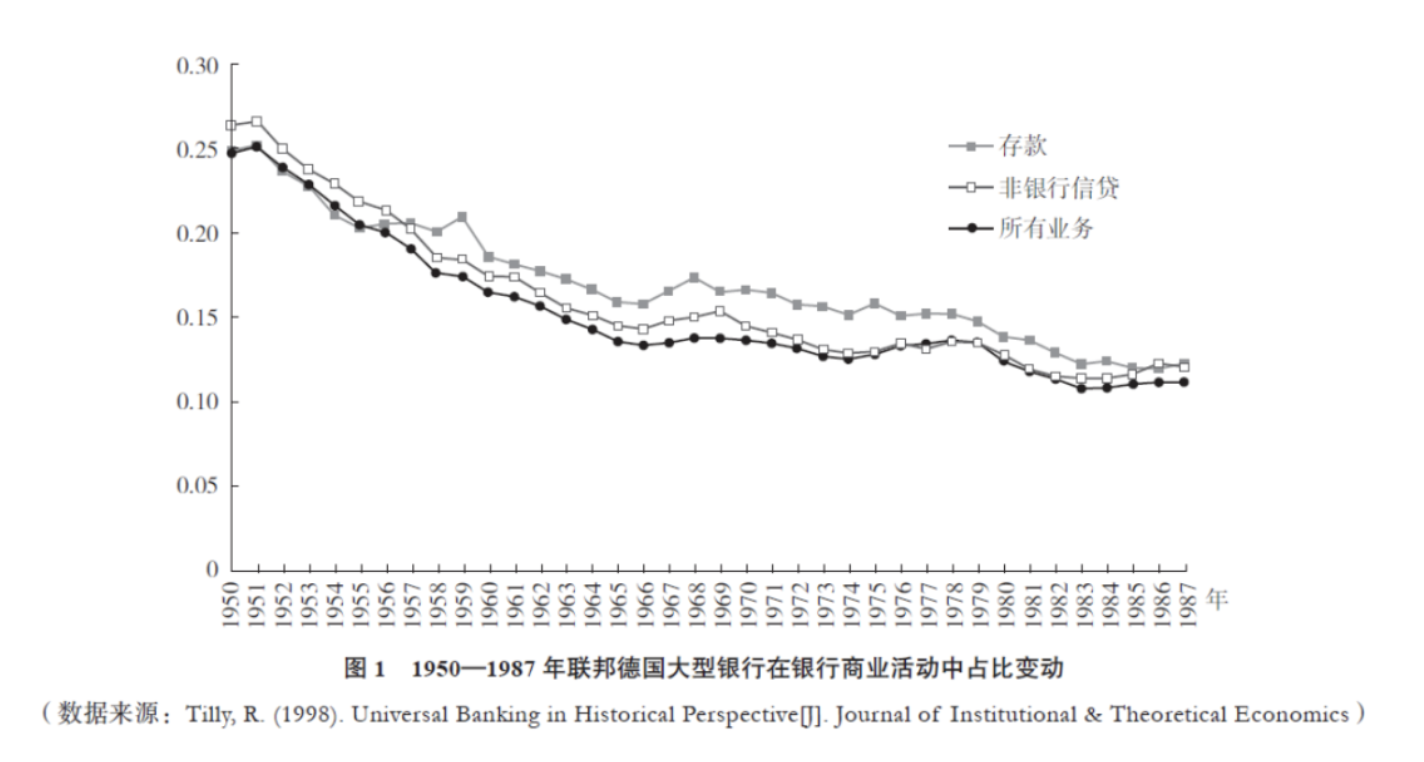 0.30
0.25
0.20
0.15
0.10
0.05
0

存款
非银行信贷
所有业务

1950 1951 1952 1953 1954 1955 1956 1957 1958 1959 1960 1961 1962 1963 1964 1965 1966 1967 1968 1969 1970 1971 1972 1973 1974 1975 1976 1977 1978 1979 1980 1981 1982 1983 1984 1985 1986 1987 年

图 1　1950—1987 年联邦德国大型银行在银行商业活动中占比变动

（数据来源：Tilly, R. (1998). Universal Banking in Historical Perspective[J]. Journal of Institutional & Theoretical Economics）